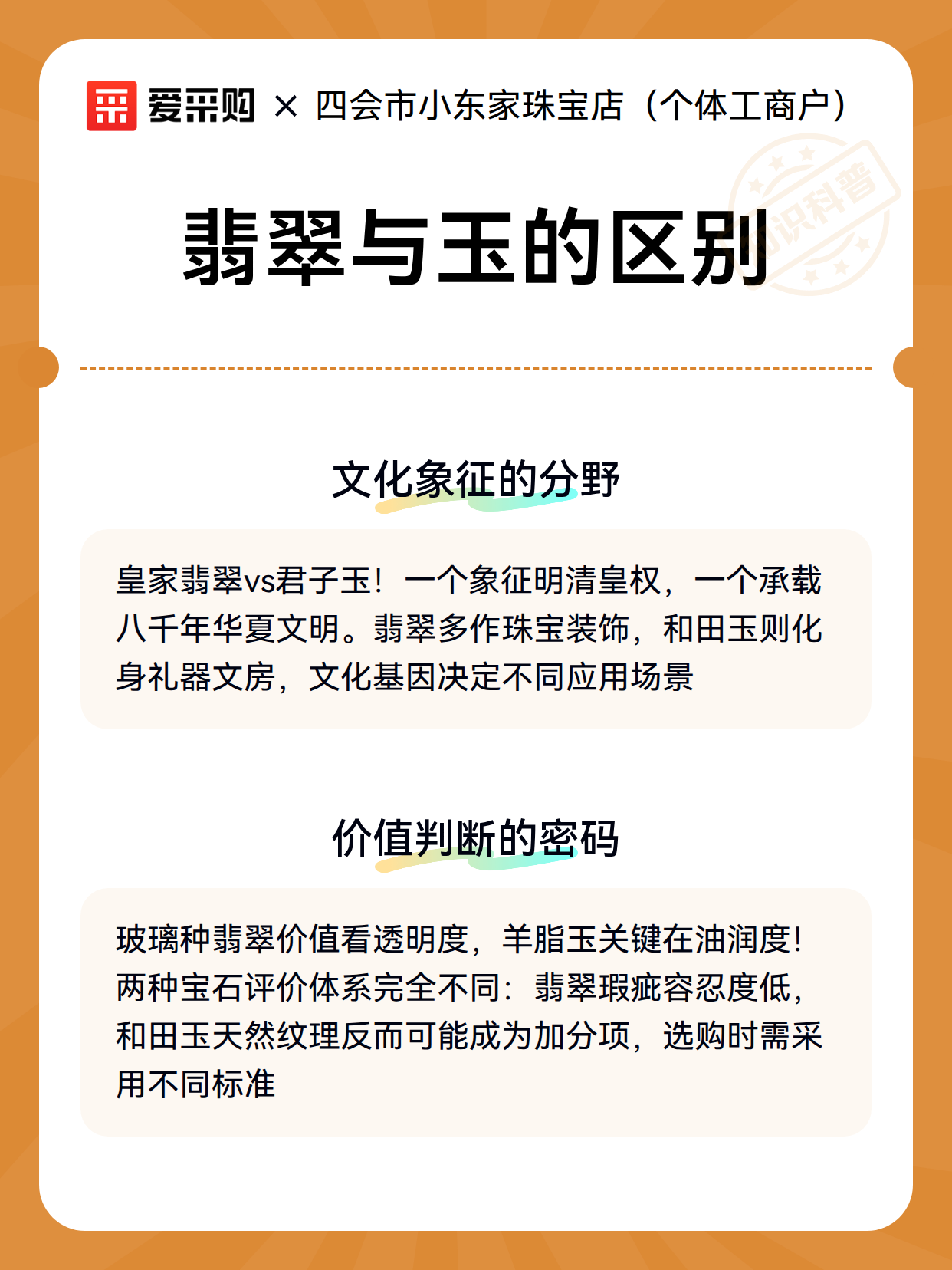 爱采购 × 四会市小东家珠宝店（个体工商户）

知识科普

翡翠与玉的区别

文化象征的分野

皇家翡翠vs君子玉！一个象征明清皇权，一个承载八千年华夏文明。翡翠多作珠宝装饰，和田玉则化身礼器文房，文化基因决定不同应用场景

价值判断的密码

玻璃种翡翠价值看透明度，羊脂玉关键在油润度！两种宝石评价体系完全不同：翡翠瑕疵容忍度低，和田玉天然纹理反而可能成为加分项，选购时需采用不同标准